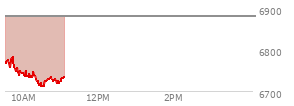 6900
6800
6700
10AM
12PM
2PM